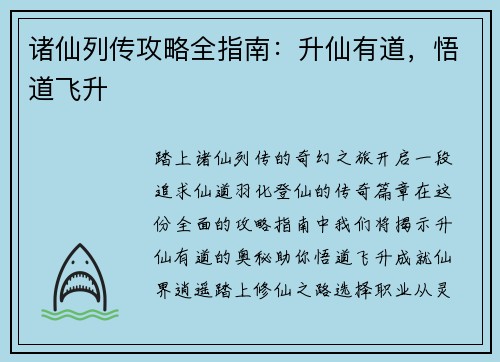 诸仙列传攻略全指南：升仙有道，悟道飞升

踏上诸仙列传的奇幻之旅开启一段追求仙道羽化登仙的传奇篇章在这份全面的攻略指南中我们将揭示升仙有道的奥秘助你悟道飞升成就仙界逍遥踏上修仙之路选择职业从灵